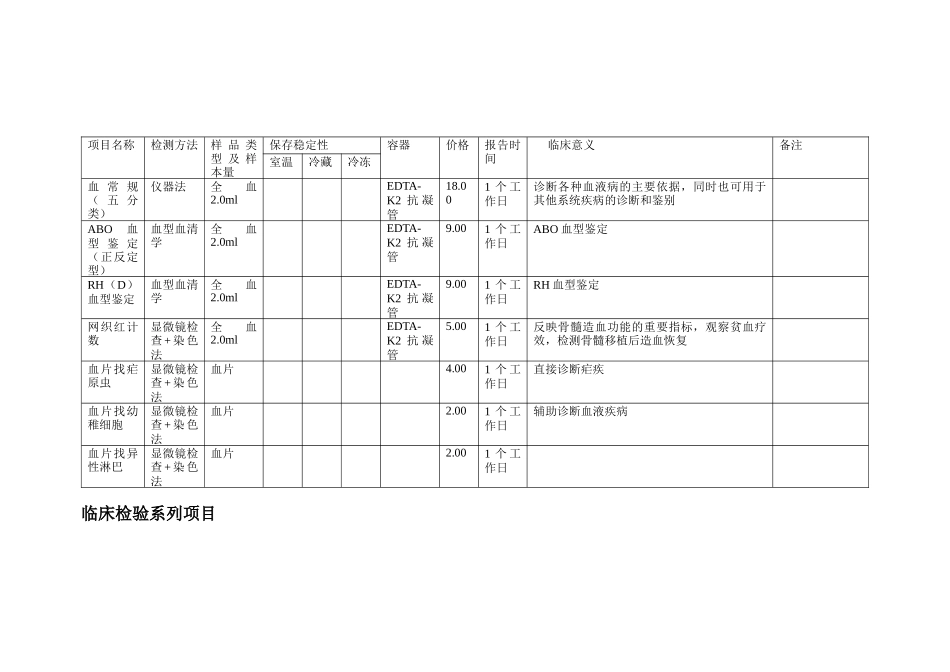 | 项目名称 | 检测方法 | 样品类型及样本量 | 保存稳定性 | | | 容器 | 价格 | 报告时间 | 临床意义 | 备注 |
|---|---|---|---|---|---|---|---|---|---|---|
| | | | 室温 | 冷藏 | 冷冻 | | | | | |
| 血常规（五分类） | 仪器法 | 全血 2.0ml | | | | EDTA-K2 抗凝管 | 18.00 | 1 个工作日 | 诊断各种血液病的主要依据，同时也可用于其他系统疾病的诊断和鉴别 | |
| ABO 血型鉴定（正反定型） | 血型血清学 | 全血 2.0ml | | | | EDTA-K2 抗凝管 | 9.00 | 1 个工作日 | ABO 血型鉴定 | |
| RH（D）血型鉴定 | 血型血清学 | 全血 2.0ml | | | | EDTA-K2 抗凝管 | 9.00 | 1 个工作日 | RH 血型鉴定 | |
| 网织红计数 | 显微镜检查+染色法 | 全血 2.0ml | | | | EDTA-K2 抗凝管 | 5.00 | 1 个工作日 | 反映骨髓造血功能的重要指标，观察贫血疗效，检测骨髓移植后造血恢复 | |
| 血片找疟原虫 | 显微镜检查+染色法 | 血片 | | | | | 4.00 | 1 个工作日 | 直接诊断疟疾 | |
| 血片找幼稚细胞 | 显微镜检查+染色法 | 血片 | | | | | 2.00 | 1 个工作日 | 辅助诊断血液疾病 | |
| 血片找异性淋巴 | 显微镜检查+染色法 | 血片 | | | | | 2.00 | 1 个工作日 | | |

临床检验系列项目